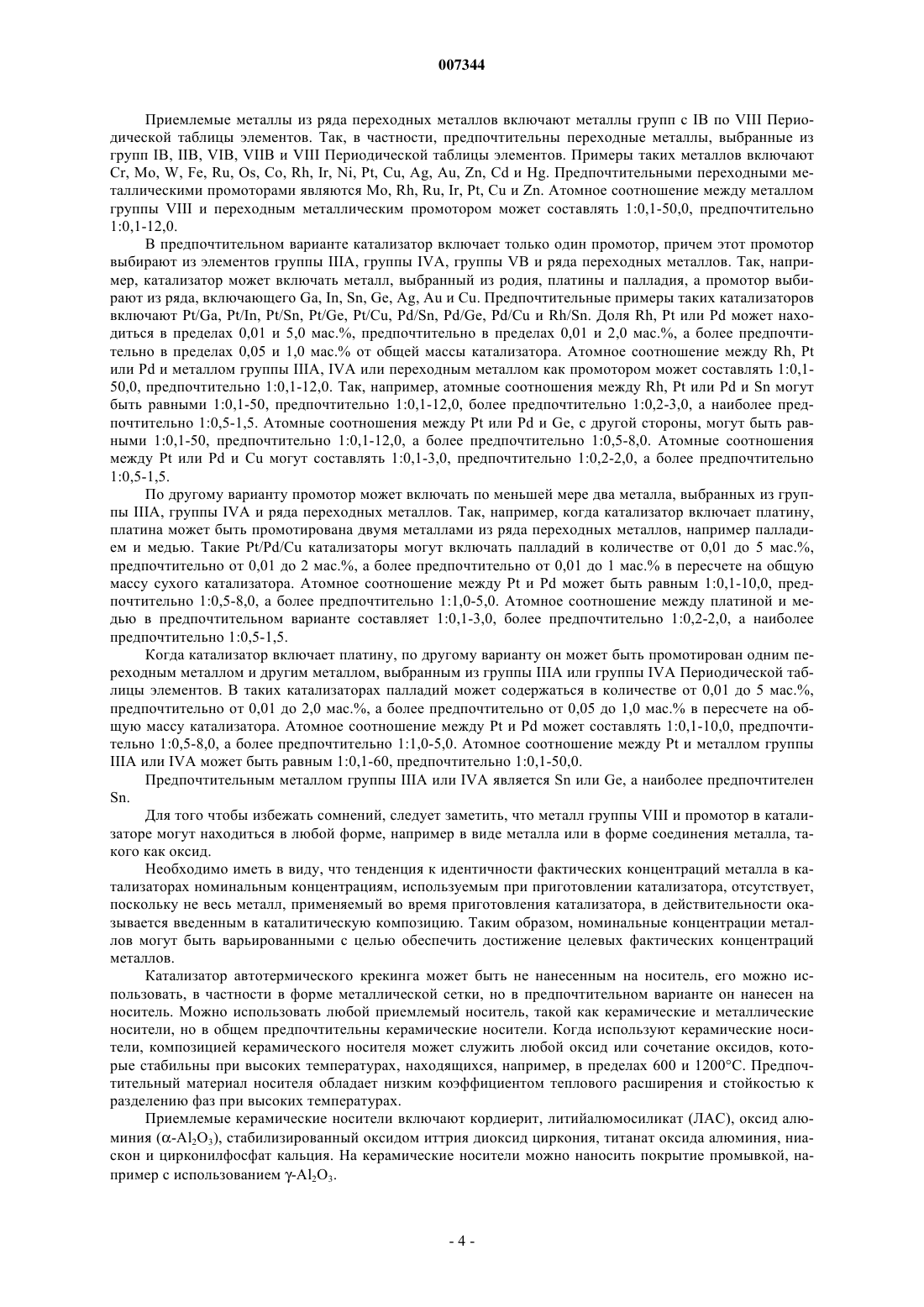 007344

Приемлемые металлы из ряда переходных металлов включают металлы групп с IB по VIII Периодической таблицы элементов. Так, в частности, предпочтительны переходные металлы, выбранные из групп IB, IIB, VIB, VIIB и VIII Периодической таблицы элементов. Примеры таких металлов включают Cr, Mo, W, Fe, Ru, Os, Co, Rh, Ir, Ni, Pt, Cu, Ag, Au, Zn, Cd и Hg. Предпочтительными переходными металлическими промоторами являются Mo, Rh, Ru, Ir, Pt, Cu и Zn. Атомное соотношение между металлом группы VIII и переходным металлическим промотором может составлять 1:0,1-50,0, предпочтительно 1:0,1-12,0.

В предпочтительном варианте катализатор включает только один промотор, причем этот промотор выбирают из элементов группы IIIA, группы IVA, группы VB и ряда переходных металлов. Так, например, катализатор может включать металл, выбранный из родия, платины и палладия, а промотор выбирают из ряда, включающего Ga, In, Sn, Ge, Ag, Au и Cu. Предпочтительные примеры таких катализаторов включают Pt/Ga, Pt/In, Pt/Sn, Pt/Ge, Pt/Cu, Pd/Sn, Pd/Ge, Pd/Cu и Rh/Sn. Доля Rh, Pt или Pd может находиться в пределах 0,01 и 5,0 мас.%, предпочтительно в пределах 0,01 и 2,0 мас.%, а более предпочтительно в пределах 0,05 и 1,0 мас.% от общей массы катализатора. Атомное соотношение между Rh, Pt или Pd и металлом группы IIIA, IVA или переходным металлом как промотором может составлять 1:0,1-50,0, предпочтительно 1:0,1-12,0. Так, например, атомные соотношения между Rh, Pt или Pd и Sn могут быть равными 1:0,1-50, предпочтительно 1:0,1-12,0, более предпочтительно 1:0,2-3,0, а наиболее предпочтительно 1:0,5-1,5. Атомные соотношения между Pt или Pd и Ge, с другой стороны, могут быть равными 1:0,1-50, предпочтительно 1:0,1-12,0, а более предпочтительно 1:0,5-8,0. Атомные соотношения между Pt или Pd и Cu могут составлять 1:0,1-3,0, предпочтительно 1:0,2-2,0, а более предпочтительно 1:0,5-1,5.

По другому варианту промотор может включать по меньшей мере два металла, выбранных из группы IIIA, группы IVA и ряда переходных металлов. Так, например, когда катализатор включает платину, платина может быть промотирована двумя металлами из ряда переходных металлов, например палладием и медью. Такие Pt/Pd/Cu катализаторы могут включать палладий в количестве от 0,01 до 5 мас.%, предпочтительно от 0,01 до 2 мас.%, а более предпочтительно от 0,01 до 1 мас.% в пересчете на общую массу сухого катализатора. Атомное соотношение между Pt и Pd может быть равным 1:0,1-10,0, предпочтительно 1:0,5-8,0, а более предпочтительно 1:1,0-5,0. Атомное соотношение между платиной и медью в предпочтительном варианте составляет 1:0,1-3,0, более предпочтительно 1:0,2-2,0, а наиболее предпочтительно 1:0,5-1,5.

Когда катализатор включает платину, по другому варианту он может быть промотирован одним переходным металлом и другим металлом, выбранным из группы IIIA или группы IVA Периодической таблицы элементов. В таких катализаторах палладий может содержаться в количестве от 0,01 до 5 мас.%, предпочтительно от 0,01 до 2,0 мас.%, а более предпочтительно от 0,05 до 1,0 мас.% в пересчете на общую массу катализатора. Атомное соотношение между Pt и Pd может составлять 1:0,1-10,0, предпочтительно 1:0,5-8,0, а более предпочтительно 1:1,0-5,0. Атомное соотношение между Pt и металлом группы IIIA или IVA может быть равным 1:0,1-60, предпочтительно 1:0,1-50,0.

Предпочтительным металлом группы IIIA или IVA является Sn или Ge, а наиболее предпочтителен Sn.

Для того чтобы избежать сомнений, следует заметить, что металл группы VIII и промотор в катализаторе могут находиться в любой форме, например в виде металла или в форме соединения металла, такого как оксид.

Необходимо иметь в виду, что тенденция к идентичности фактических концентраций металла в катализаторах номинальным концентрациям, используемым при приготовлении катализатора, отсутствует, поскольку не весь металл, применяемый во время приготовления катализатора, в действительности оказывается введенным в каталитическую композицию. Таким образом, номинальные концентрации металлов могут быть варьированными с целью обеспечить достижение целевых фактических концентраций металлов.

Катализатор автотермического крекинга может быть не нанесенным на носитель, его можно использовать, в частности в форме металлической сетки, но в предпочтительном варианте он нанесен на носитель. Можно использовать любой приемлемый носитель, такой как керамические и металлические носители, но в общем предпочтительны керамические носители. Когда используют керамические носители, композицией керамического носителя может служить любой оксид или сочетание оксидов, которые стабильны при высоких температурах, находящихся, например, в пределах 600 и 1200°C. Предпочтительный материал носителя обладает низким коэффициентом теплового расширения и стойкостью к разделению фаз при высоких температурах.

Приемлемые керамические носители включают кордиерит, литийалюмосиликат (ЛАС), оксид алюминия ($\alpha$-$Al_2O_3$), стабилизированный оксидом иттрия диоксид циркония, титанат оксида алюминия, ниаскон и цирконилфосфат кальция. На керамические носители можно наносить покрытие промывкой, например с использованием $\gamma$-$Al_2O_3$.

- 4 -